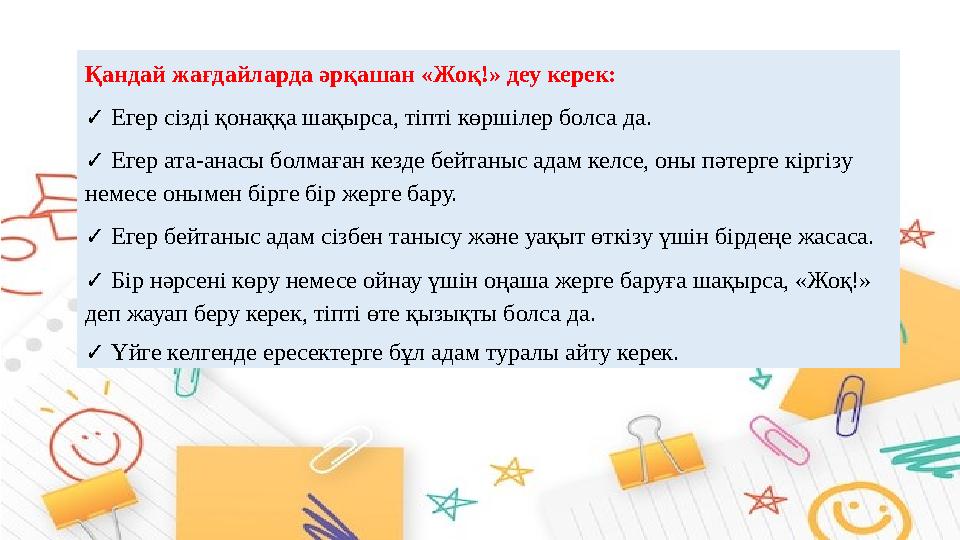 Қандай жағдайларда әрқашан «Жоқ!» деу керек:

✓ Егер сізді қонаққа шақырса, тіпті көршілер болса да.

✓ Егер ата-анасы болмаған кезде бейтаныс адам келсе, оны пәтерге кіргізу немесе онымен бірге бір жерге бару.

✓ Егер бейтаныс адам сізбен танысу және уақыт өткізу үшін бірдеңе жасаса.

✓ Бір нәрсені көру немесе ойнау үшін оңаша жерге баруға шақырса, «Жоқ!» деп жауап беру керек, тіпті өте қызықты болса да.

✓ Үйге келгенде ересектерге бұл адам туралы айту керек.